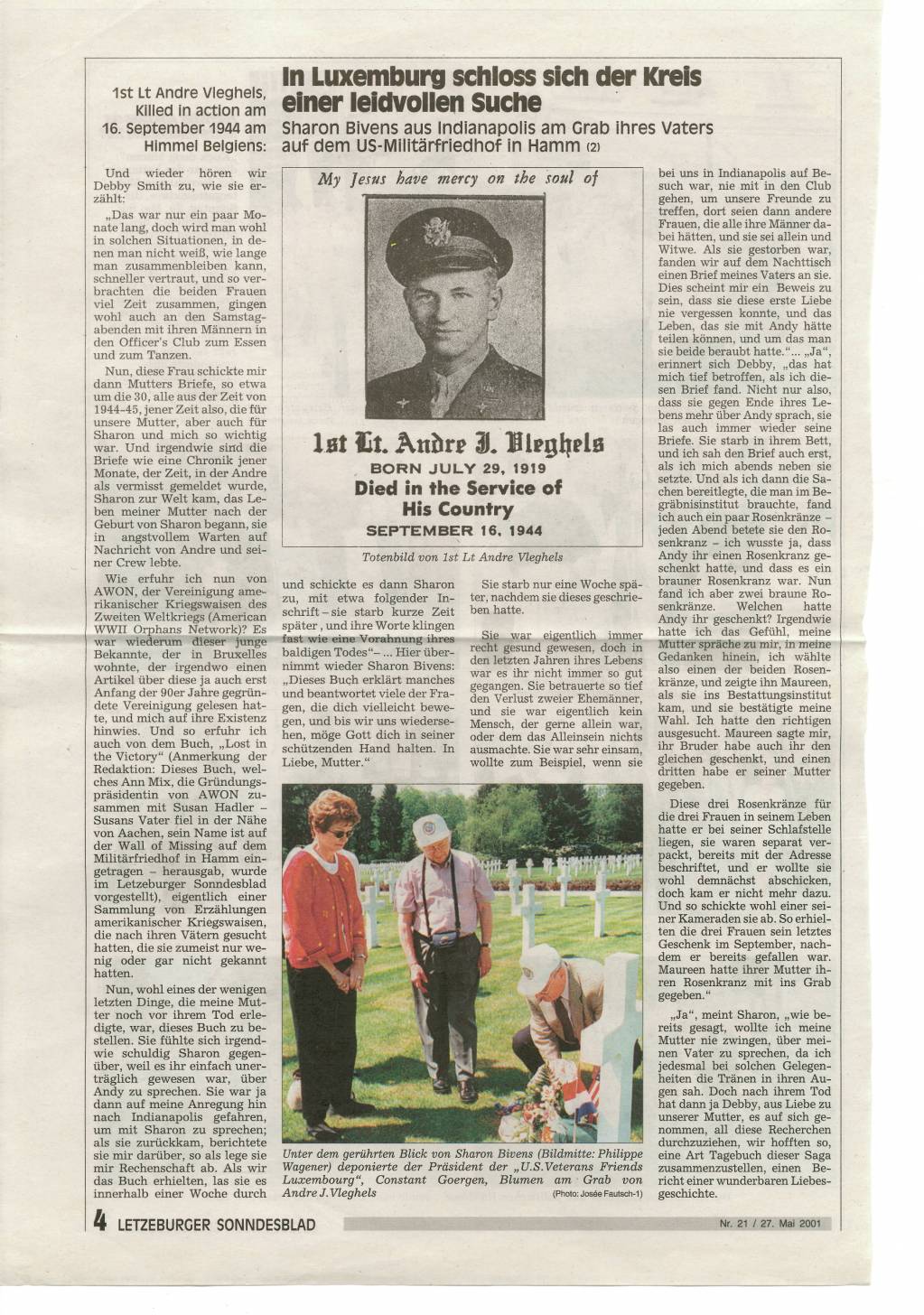 1st Lt Andre Vleghels, Killed in action am 16. September 1944 am Himmel Belgiens:

In Luxemburg schloss sich der Kreis einer leidvollen Suche

Sharon Bivens aus Indianapolis am Grab ihres Vaters auf dem US-Militärfriedhof in Hamm (2)

Und wieder hören wir Debby Smith zu, wie sie erzählt:

„Das war nur ein paar Monate lang, doch wird man wohl in solchen Situationen, in denen man nicht weiß, wie lange man zusammenbleiben kann, schneller vertraut, und so verbrachten die beiden Frauen viel Zeit zusammen, gingen wohl auch an den Samstagabenden mit ihren Männern in den Officer's Club zum Essen und zum Tanzen.

Nun, diese Frau schickte mir dann Mutters Briefe, so etwa um die 30, alle aus der Zeit von 1944-45, jener Zeit also, die für unsere Mutter, aber auch für Sharon und mich so wichtig war. Und irgendwie sind die Briefe wie eine Chronik jener Monate, der Zeit, in der Andre als vermisst gemeldet wurde, Sharon zur Welt kam, das Leben meiner Mutter nach der Geburt von Sharon begann, sie in angstvollem Warten auf Nachricht von Andre und seiner Crew lebte.

Wie erfuhr ich nun von AWON, der Vereinigung amerikanischer Kriegswaisen des Zweiten Weltkriegs (American WWII Orphans Network)? Es war wiederum dieser junge Bekannte, der in Bruxelles wohnte, der irgendwo einen Artikel über diese ja auch erst Anfang der 90er Jahre gegründete Vereinigung gelesen hatte, und mich auf ihre Existenz hinwies. Und so erfuhr ich auch von dem Buch, „Lost in the Victory" (Anmerkung der Redaktion: Dieses Buch, welches Ann Mix, die Gründungspräsidentin von AWON zusammen mit Susan Hadler – Susans Vater fiel in der Nähe von Aachen, sein Name ist auf der Wall of Missing auf dem Militärfriedhof in Hamm eingetragen – herausgab, wurde im Letzeburger Sonndesblad vorgestellt), eigentlich einer Sammlung von Erzählungen amerikanischer Kriegswaisen, die nach ihren Vätern gesucht hatten, die sie zumeist nur wenig oder gar nicht gekannt hatten.

Nun, wohl eines der wenigen letzten Dinge, die meine Mutter noch vor ihrem Tod erledigte, war, dieses Buch zu bestellen. Sie fühlte sich irgendwie schuldig Sharon gegenüber, weil es ihr einfach unerträglich gewesen war, über Andy zu sprechen. Sie war ja dann auf meine Anregung hin nach Indianapolis gefahren, um mit Sharon zu sprechen; als sie zurückkam, berichtete sie mir darüber, so als lege sie mir Rechenschaft ab. Als wir das Buch erhielten, las sie es innerhalb einer Woche durch

My Jesus have mercy on the soul of

1st Lt. Andre J. Vleghels
BORN JULY 29, 1919
Died in the Service of His Country
SEPTEMBER 16, 1944

Totenbild von 1st Lt Andre Vleghels

und schickte es dann Sharon zu, mit etwa folgender Inschrift – sie starb kurze Zeit später, und ihre Worte klingen fast wie eine Vorahnung ihres baldigen Todes"– ... Hier übernimmt wieder Sharon Bivens: „Dieses Buch erklärt manches und beantwortet viele der Fragen, die dich vielleicht bewegen, und bis wir uns wiedersehen, möge Gott dich in seiner schützenden Hand halten. In Liebe, Mutter."

Sie starb nur eine Woche später, nachdem sie dieses geschrieben hatte.

Sie war eigentlich immer recht gesund gewesen, doch in den letzten Jahren ihres Lebens war es ihr nicht immer so gut gegangen. Sie betrauerte so tief den Verlust zweier Ehemänner, und sie war eigentlich kein Mensch, der gerne allein war, oder dem das Alleinsein nichts ausmachte. Sie war sehr einsam, wollte zum Beispiel, wenn sie

Unter dem gerührten Blick von Sharon Bivens (Bildmitte: Philippe Wagener) deponierte der Präsident der „U.S.Veterans Friends Luxembourg", Constant Goergen, Blumen am Grab von Andre J. Vleghels (Photo: Josée Fautsch-1)

bei uns in Indianapolis auf Besuch war, nie mit in den Club gehen, um unsere Freunde zu treffen, dort seien dann andere Frauen, die alle ihre Männer dabei hätten, und sie sei allein und Witwe. Als sie gestorben war, fanden wir auf dem Nachttisch einen Brief meines Vaters an sie. Dies scheint mir ein Beweis zu sein, dass sie diese erste Liebe nie vergessen konnte, und das Leben, das sie mit Andy hätte teilen können, und um das man sie beide beraubt hatte."... „Ja", erinnert sich Debby, „das hat mich tief betroffen, als ich diesen Brief fand. Nicht nur also, dass sie gegen Ende ihres Lebens mehr über Andy sprach, sie las auch immer wieder seine Briefe. Sie starb in ihrem Bett, und ich sah den Brief auch erst, als ich mich abends neben sie setzte. Und als ich dann die Sachen bereitlegte, die man im Begräbnisinstitut brauchte, fand ich auch ein paar Rosenkränze – jeden Abend betete sie den Rosenkranz – ich wusste ja, dass Andy ihr einen Rosenkranz geschenkt hatte, und dass es ein brauner Rosenkranz war. Nun fand ich aber zwei braune Rosenkränze. Welchen hatte Andy ihr geschenkt? Irgendwie hatte ich das Gefühl, meine Mutter spräche zu mir, in meine Gedanken hinein, ich wählte also einen der beiden Rosenkränze, und zeigte ihn Maureen, als sie ins Bestattungsinstitut kam, und sie bestätigte meine Wahl. Ich hatte den richtigen ausgesucht. Maureen sagte mir, ihr Bruder habe auch ihr den gleichen geschenkt, und einen dritten habe er seiner Mutter gegeben.

Diese drei Rosenkränze für die drei Frauen in seinem Leben hatte er bei seiner Schlafstelle liegen, sie waren separat verpackt, bereits mit der Adresse beschriftet, und er wollte sie wohl demnächst abschicken, doch kam er nicht mehr dazu. Und so schickte wohl einer seiner Kameraden sie ab. So erhielten die drei Frauen sein letztes Geschenk im September, nachdem er bereits gefallen war. Maureen hatte ihrer Mutter ihren Rosenkranz mit ins Grab gegeben."

„Ja", meint Sharon, „wie bereits gesagt, wollte ich meine Mutter nie zwingen, über meinen Vater zu sprechen, da ich jedesmal bei solchen Gelegenheiten die Tränen in ihren Augen sah. Doch nach ihrem Tod hat dann ja Debby, aus Liebe zu unserer Mutter, es auf sich genommen, all diese Recherchen durchzuziehen, wir hofften so, eine Art Tagebuch dieser Saga zusammenzustellen, einen Bericht einer wunderbaren Liebesgeschichte.

4 LETZEBURGER SONNDESBLAD

Nr. 21 / 27. Mai 2001